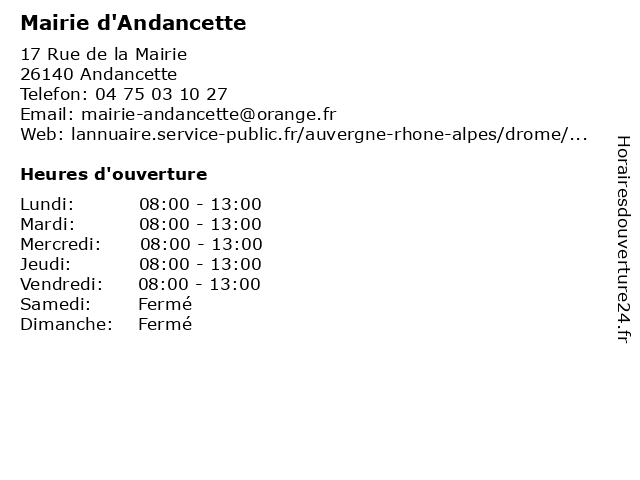 Mairie d'Andancette

17 Rue de la Mairie
26140 Andancette
Telefon: 04 75 03 10 27
Email: mairie-andancette@orange.fr
Web: lannuaire.service-public.fr/auvergne-rhone-alpes/drome/...

Heures d'ouverture

| | |
|---|---|
| Lundi: | 08:00 - 13:00 |
| Mardi: | 08:00 - 13:00 |
| Mercredi: | 08:00 - 13:00 |
| Jeudi: | 08:00 - 13:00 |
| Vendredi: | 08:00 - 13:00 |
| Samedi: | Fermé |
| Dimanche: | Fermé |

Horairesdouverture24.fr